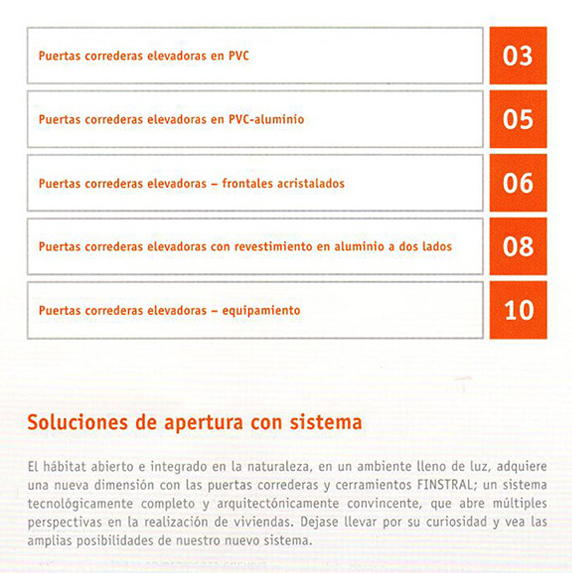 Puertas correderas elevadoras en PVC 03

Puertas correderas elevadoras en PVC-aluminio 05

Puertas correderas elevadoras – frontales acristalados 06

Puertas correderas elevadoras con revestimiento en aluminio a dos lados 08

Puertas correderas elevadoras – equipamiento 10

Soluciones de apertura con sistema

El hábitat abierto e integrado en la naturaleza, en un ambiente lleno de luz, adquiere una nueva dimensión con las puertas correderas y cerramientos FINSTRAL; un sistema tecnológicamente completo y arquitectónicamente convincente, que abre múltiples perspectivas en la realización de viviendas. Dejase llevar por su curiosidad y vea las amplias posibilidades de nuestro nuevo sistema.